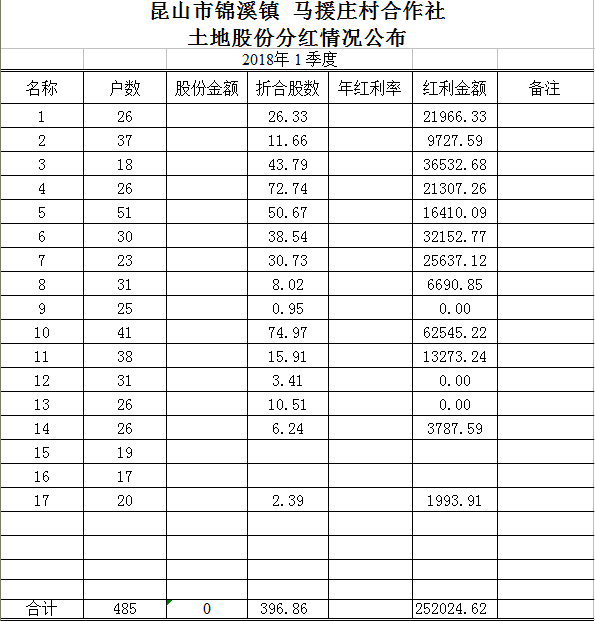 昆山市锦溪镇 马援庄村合作社
土地股份分红情况公布

2018年 1 季度

| 名称 | 户数 | 股份金额 | 折合股数 | 年红利率 | 红利金额 | 备注 |
|---|---|---|---|---|---|---|
| 1 | 26 | | 26.33 | | 21966.33 | |
| 2 | 37 | | 11.66 | | 9727.59 | |
| 3 | 18 | | 43.79 | | 36532.68 | |
| 4 | 26 | | 72.74 | | 21307.26 | |
| 5 | 51 | | 50.67 | | 16410.09 | |
| 6 | 30 | | 38.54 | | 32152.77 | |
| 7 | 23 | | 30.73 | | 25637.12 | |
| 8 | 31 | | 8.02 | | 6690.85 | |
| 9 | 25 | | 0.95 | | 0.00 | |
| 10 | 41 | | 74.97 | | 62545.22 | |
| 11 | 38 | | 15.91 | | 13273.24 | |
| 12 | 31 | | 3.41 | | 0.00 | |
| 13 | 26 | | 10.51 | | 0.00 | |
| 14 | 26 | | 6.24 | | 3787.59 | |
| 15 | 19 | | | | | |
| 16 | 17 | | | | | |
| 17 | 20 | | 2.39 | | 1993.91 | |
| | | | | | | |
| | | | | | | |
| | | | | | | |
| | | | | | | |
| 合计 | 485 | 0 | 396.86 | | 252024.62 | |